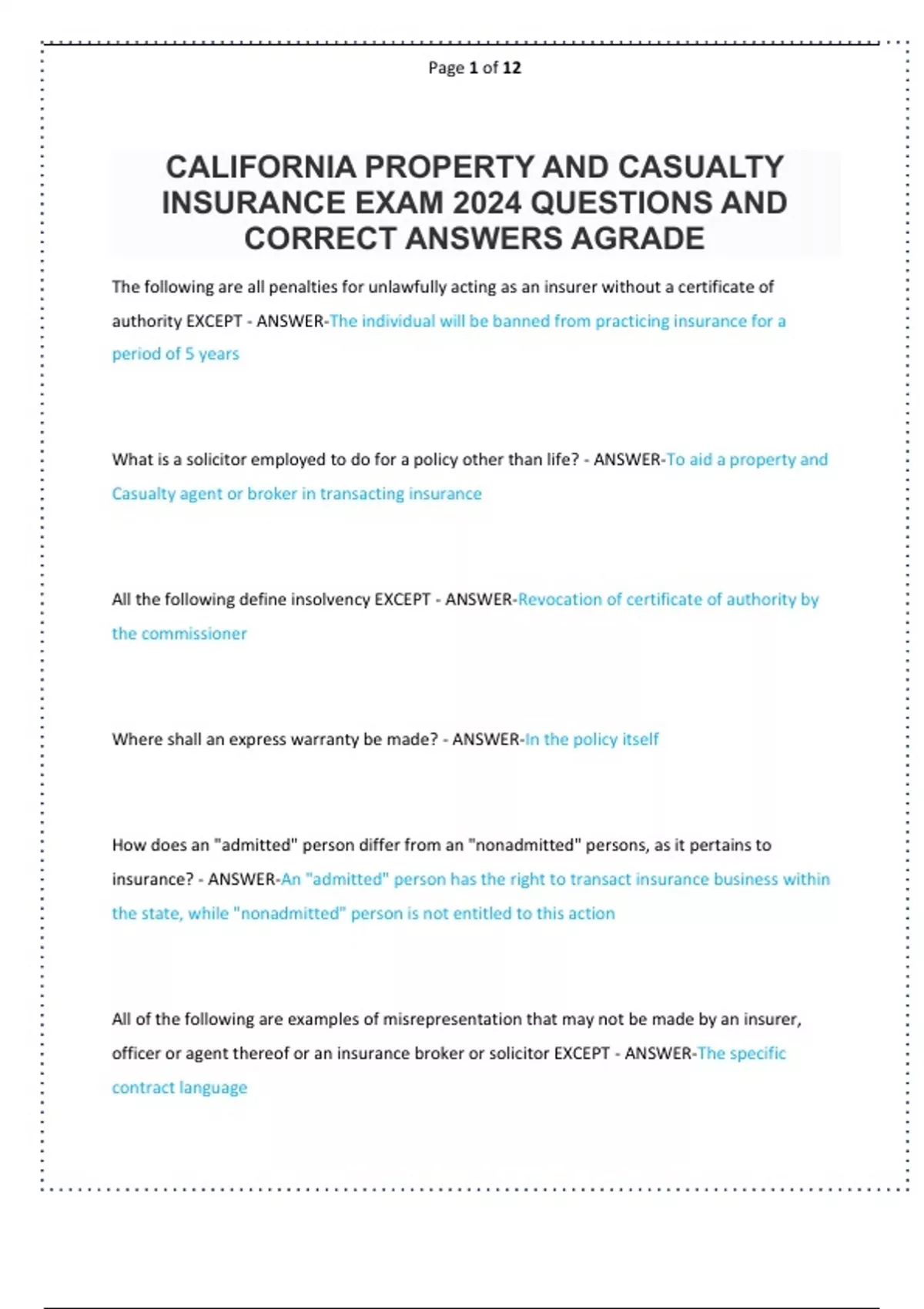 Page 1 of 12

CALIFORNIA PROPERTY AND CASUALTY INSURANCE EXAM 2024 QUESTIONS AND CORRECT ANSWERS AGRADE

The following are all penalties for unlawfully acting as an insurer without a certificate of authority EXCEPT - ANSWER-The individual will be banned from practicing insurance for a period of 5 years

What is a solicitor employed to do for a policy other than life? - ANSWER-To aid a property and Casualty agent or broker in transacting insurance

All the following define insolvency EXCEPT - ANSWER-Revocation of certificate of authority by the commissioner

Where shall an express warranty be made? - ANSWER-In the policy itself

How does an "admitted" person differ from an "nonadmitted" persons, as it pertains to insurance? - ANSWER-An "admitted" person has the right to transact insurance business within the state, while "nonadmitted" person is not entitled to this action

All of the following are examples of misrepresentation that may not be made by an insurer, officer or agent thereof or an insurance broker or solicitor EXCEPT - ANSWER-The specific contract language